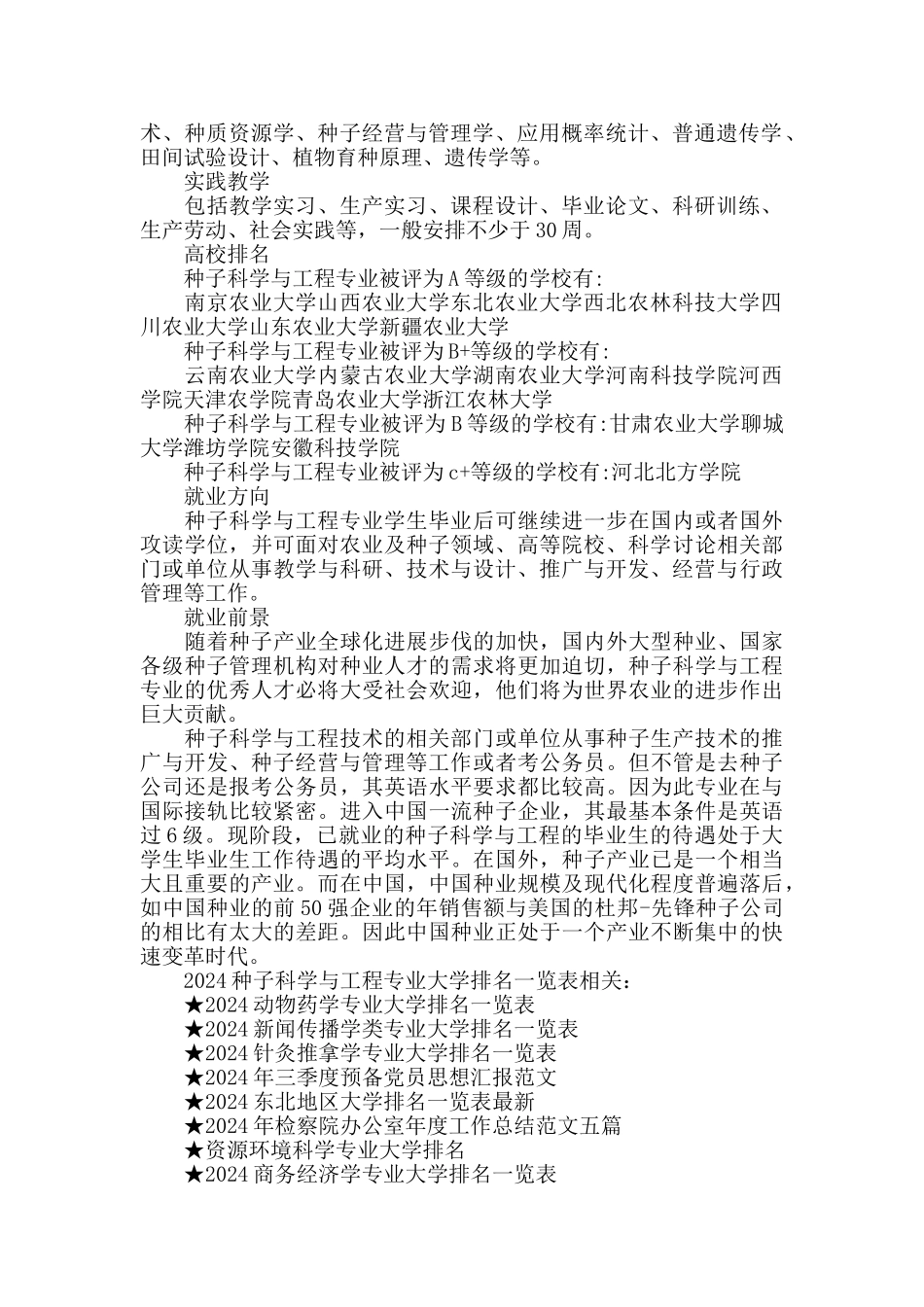 术、种质资源学、种子经营与管理学、应用概率统计、普通遗传学、田间试验设计、植物育种原理、遗传学等。

实践教学

包括教学实习、生产实习、课程设计、毕业论文、科研训练、生产劳动、社会实践等，一般安排不少于30周。

高校排名

种子科学与工程专业被评为A等级的学校有:

南京农业大学山西农业大学东北农业大学西北农林科技大学四川农业大学山东农业大学新疆农业大学

种子科学与工程专业被评为B+等级的学校有:

云南农业大学内蒙古农业大学湖南农业大学河南科技学院河西学院天津农学院青岛农业大学浙江农林大学

种子科学与工程专业被评为B等级的学校有:甘肃农业大学聊城大学潍坊学院安徽科技学院

种子科学与工程专业被评为c+等级的学校有:河北北方学院

就业方向

种子科学与工程专业学生毕业后可继续进一步在国内或者国外攻读学位，并可面对农业及种子领域、高等院校、科学讨论相关部门或单位从事教学与科研、技术与设计、推广与开发、经营与行政管理等工作。

就业前景

随着种子产业全球化进展步伐的加快，国内外大型种业、国家各级种子管理机构对种业人才的需求将更加迫切，种子科学与工程专业的优秀人才必将大受社会欢迎，他们将为世界农业的进步作出巨大贡献。

种子科学与工程技术的相关部门或单位从事种子生产技术的推广与开发、种子经营与管理等工作或者考公务员。但不管是去种子公司还是报考公务员，其英语水平要求都比较高。因为此专业在与国际接轨比较紧密。进入中国一流种子企业，其最基本条件是英语过6级。现阶段，已就业的种子科学与工程的毕业生的待遇处于大学生毕业生工作待遇的平均水平。在国外，种子产业已是一个相当大且重要的产业。而在中国，中国种业规模及现代化程度普遍落后，如中国种业的前50强企业的年销售额与美国的杜邦-先锋种子公司的相比有太大的差距。因此中国种业正处于一个产业不断集中的快速变革时代。

2024种子科学与工程专业大学排名一览表相关:

★2024动物药学专业大学排名一览表
★2024新闻传播学类专业大学排名一览表
★2024针灸推拿学专业大学排名一览表
★2024年三季度预备党员思想汇报范文
★2024东北地区大学排名一览表最新
★2024年检察院办公室年度工作总结范文五篇
★资源环境科学专业大学排名
★2024商务经济学专业大学排名一览表